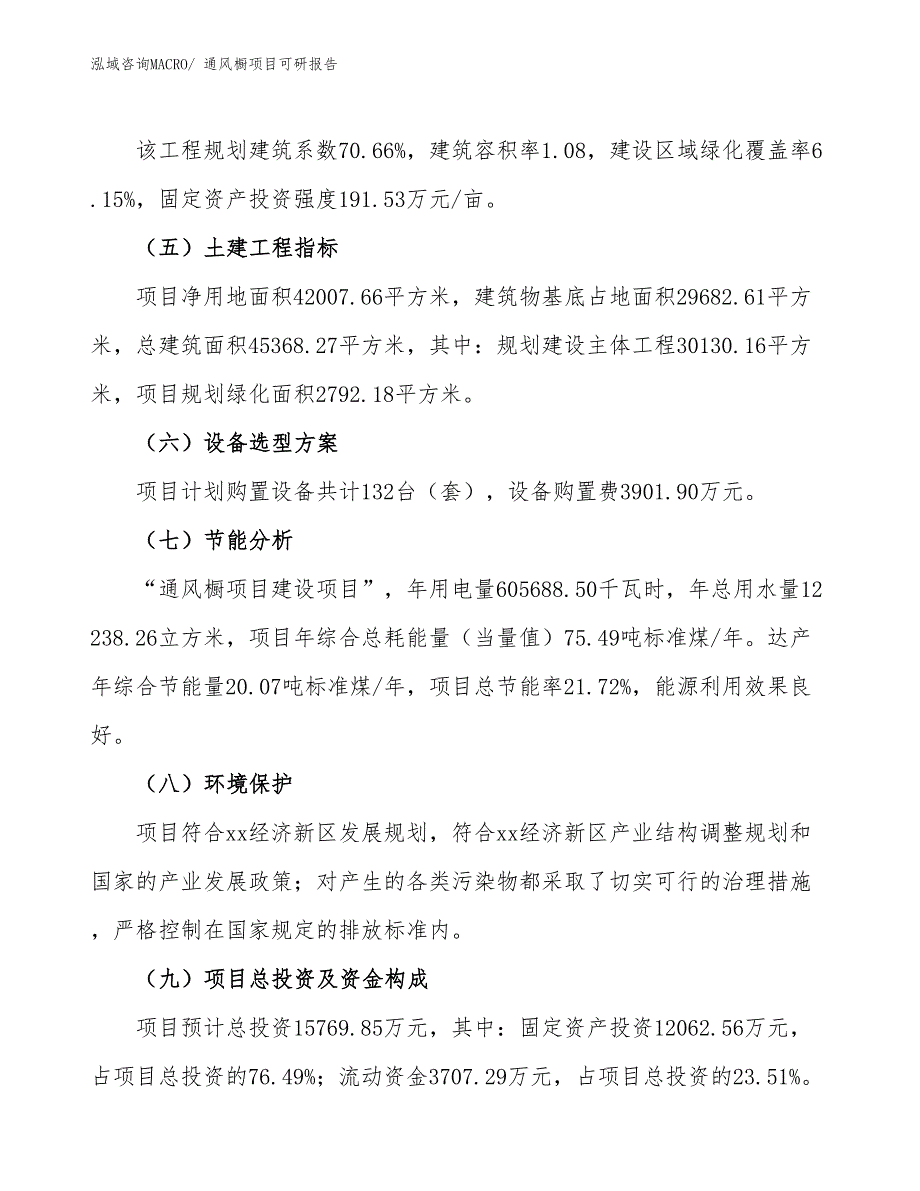 泓域咨询MACRO/ 通风橱项目可研报告

该工程规划建筑系数70.66%，建筑容积率1.08，建设区域绿化覆盖率6.15%，固定资产投资强度191.53万元/亩。

（五）土建工程指标

项目净用地面积42007.66平方米，建筑物基底占地面积29682.61平方米，总建筑面积45368.27平方米，其中：规划建设主体工程30130.16平方米，项目规划绿化面积2792.18平方米。

（六）设备选型方案

项目计划购置设备共计132台（套），设备购置费3901.90万元。

（七）节能分析

“通风橱项目建设项目”，年用电量605688.50千瓦时，年总用水量12238.26立方米，项目年综合总耗能量（当量值）75.49吨标准煤/年。达产年综合节能量20.07吨标准煤/年，项目总节能率21.72%，能源利用效果良好。

（八）环境保护

项目符合xx经济新区发展规划，符合xx经济新区产业结构调整规划和国家的产业发展政策；对产生的各类污染物都采取了切实可行的治理措施，严格控制在国家规定的排放标准内。

（九）项目总投资及资金构成

项目预计总投资15769.85万元，其中：固定资产投资12062.56万元，占项目总投资的76.49%；流动资金3707.29万元，占项目总投资的23.51%。